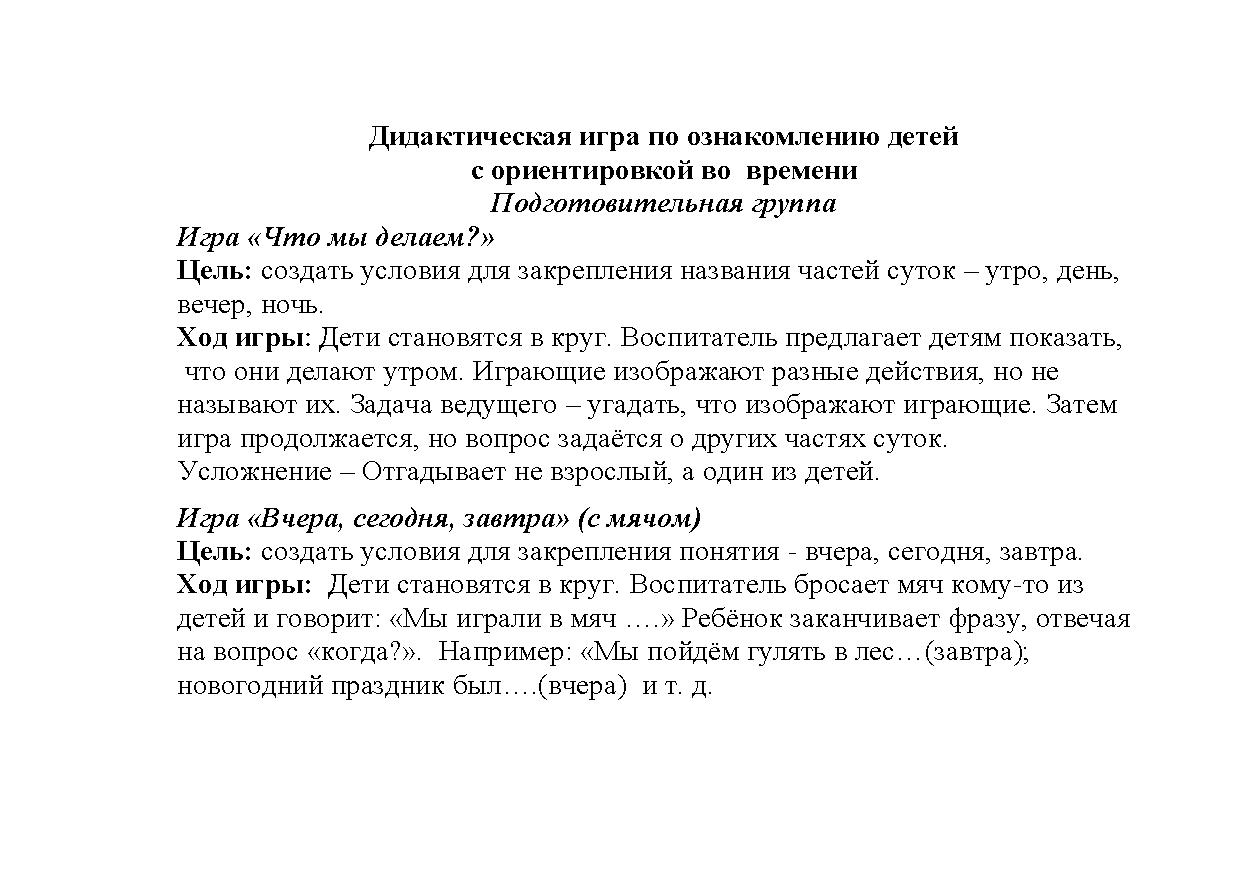 Дидактическая игра по ознакомлению детей
с ориентировкой во времени
Подготовительная группа

Игра «Что мы делаем?»
Цель: создать условия для закрепления названия частей суток – утро, день, вечер, ночь.
Ход игры: Дети становятся в круг. Воспитатель предлагает детям показать, что они делают утром. Играющие изображают разные действия, но не называют их. Задача ведущего – угадать, что изображают играющие. Затем игра продолжается, но вопрос задаётся о других частях суток.
Усложнение – Отгадывает не взрослый, а один из детей.

Игра «Вчера, сегодня, завтра» (с мячом)
Цель: создать условия для закрепления понятия - вчера, сегодня, завтра.
Ход игры: Дети становятся в круг. Воспитатель бросает мяч кому-то из детей и говорит: «Мы играли в мяч ….» Ребёнок заканчивает фразу, отвечая на вопрос «когда?». Например: «Мы пойдём гулять в лес…(завтра); новогодний праздник был….(вчера) и т. д.